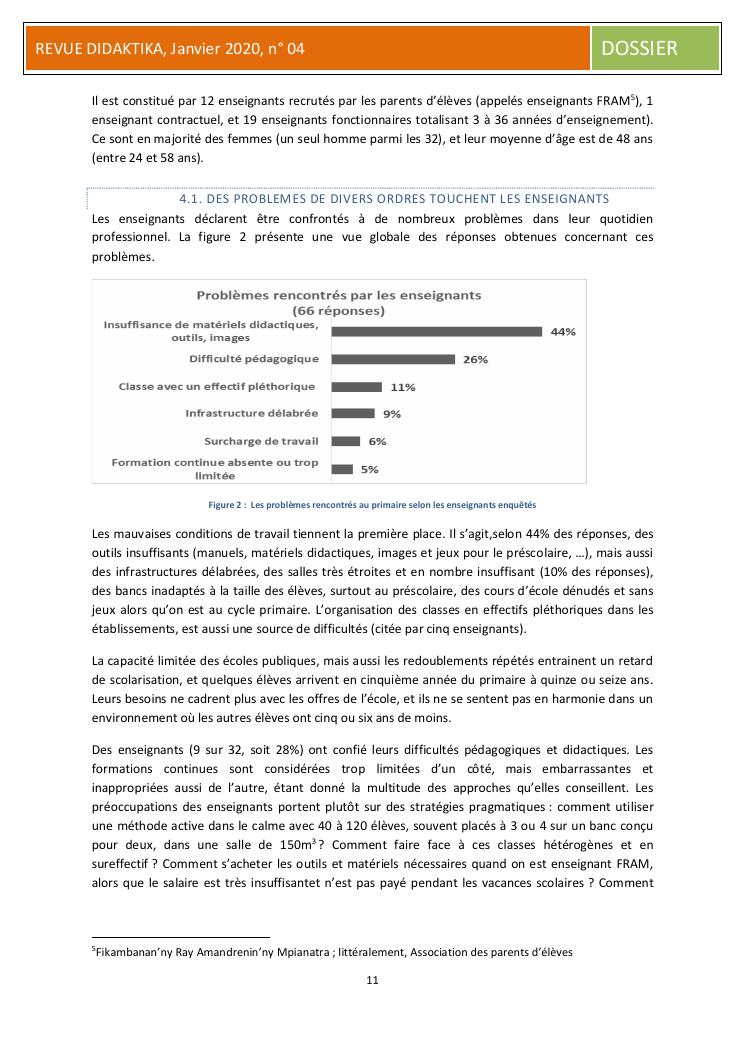 REVUE DIDAKTIKA, Janvier 2020, n° 04

DOSSIER

Il est constitué par 12 enseignants recrutés par les parents d'élèves (appelés enseignants FRAM$^5$), 1 enseignant contractuel, et 19 enseignants fonctionnaires totalisant 3 à 36 années d'enseignement). Ce sont en majorité des femmes (un seul homme parmi les 32), et leur moyenne d'âge est de 48 ans (entre 24 et 58 ans).

4.1. DES PROBLEMES DE DIVERS ORDRES TOUCHENT LES ENSEIGNANTS

Les enseignants déclarent être confrontés à de nombreux problèmes dans leur quotidien professionnel. La figure 2 présente une vue globale des réponses obtenues concernant ces problèmes.

Problèmes rencontrés par les enseignants
(66 réponses)

Insuffisance de matériels didactiques, outils, images 44%
Difficulté pédagogique 26%
Classe avec un effectif pléthorique 11%
Infrastructure délabrée 9%
Surcharge de travail 6%
Formation continue absente ou trop limitée 5%

Figure 2 : Les problèmes rencontrés au primaire selon les enseignants enquêtés

Les mauvaises conditions de travail tiennent la première place. Il s'agit,selon 44% des réponses, des outils insuffisants (manuels, matériels didactiques, images et jeux pour le préscolaire, …), mais aussi des infrastructures délabrées, des salles très étroites et en nombre insuffisant (10% des réponses), des bancs inadaptés à la taille des élèves, surtout au préscolaire, des cours d'école dénudés et sans jeux alors qu'on est au cycle primaire. L'organisation des classes en effectifs pléthoriques dans les établissements, est aussi une source de difficultés (citée par cinq enseignants).

La capacité limitée des écoles publiques, mais aussi les redoublements répétés entrainent un retard de scolarisation, et quelques élèves arrivent en cinquième année du primaire à quinze ou seize ans. Leurs besoins ne cadrent plus avec les offres de l'école, et ils ne se sentent pas en harmonie dans un environnement où les autres élèves ont cinq ou six ans de moins.

Des enseignants (9 sur 32, soit 28%) ont confié leurs difficultés pédagogiques et didactiques. Les formations continues sont considérées trop limitées d'un côté, mais embarrassantes et inappropriées aussi de l'autre, étant donné la multitude des approches qu'elles conseillent. Les préoccupations des enseignants portent plutôt sur des stratégies pragmatiques : comment utiliser une méthode active dans le calme avec 40 à 120 élèves, souvent placés à 3 ou 4 sur un banc conçu pour deux, dans une salle de 150m$^3$ ? Comment faire face à ces classes hétérogènes et en sureffectif ? Comment s'acheter les outils et matériels nécessaires quand on est enseignant FRAM, alors que le salaire est très insuffisantet n'est pas payé pendant les vacances scolaires ? Comment

$^5$Fikambanan'ny Ray Amandrenin'ny Mpianatra ; littéralement, Association des parents d'élèves

11